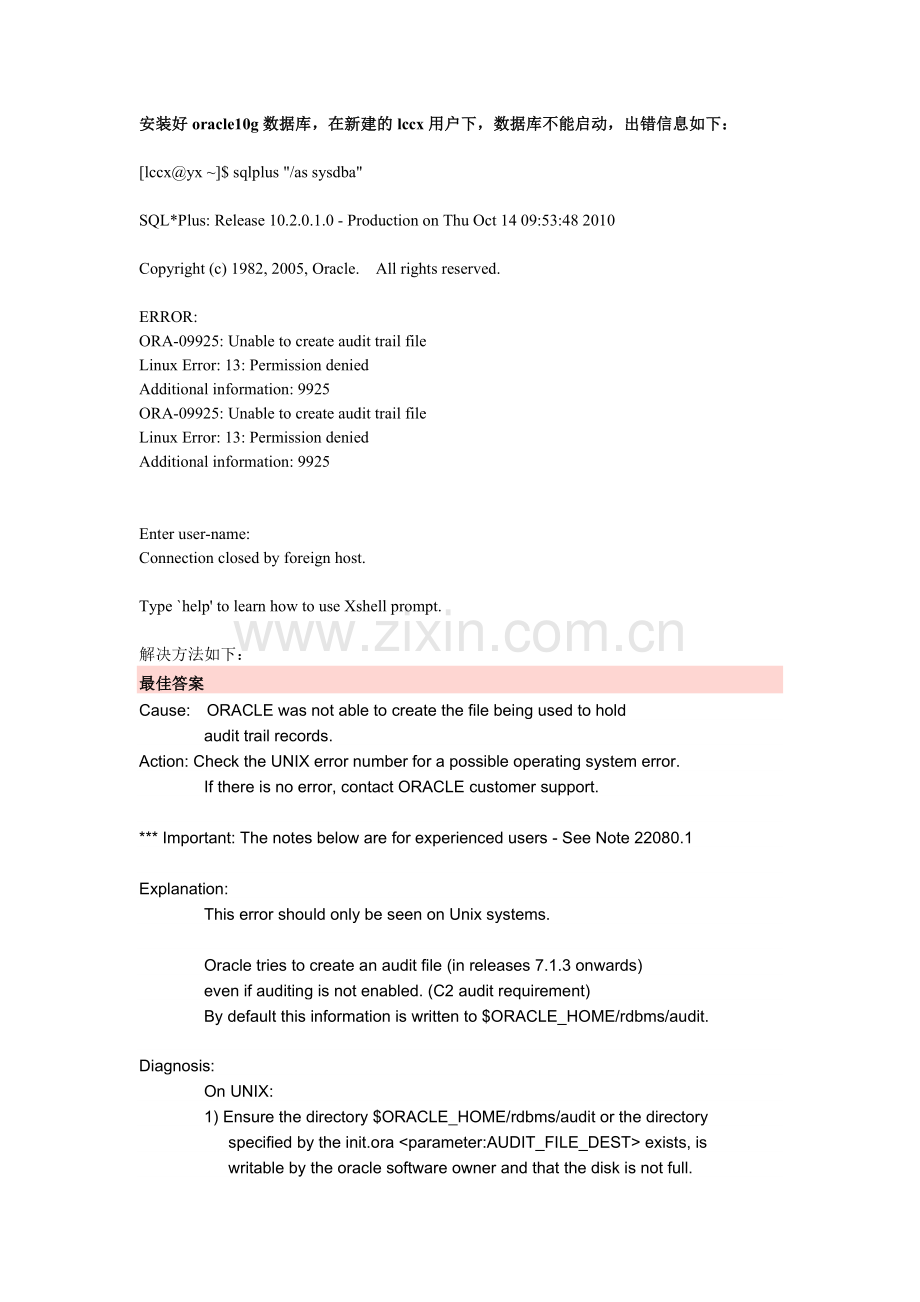 安装好 oracle10g 数据库，在新建的 lccx 用户下，数据库不能启动，出错信息如下：

[lccx@yx ~]$ sqlplus "/as sysdba"

SQL*Plus: Release 10.2.0.1.0 - Production on Thu Oct 14 09:53:48 2010

Copyright (c) 1982, 2005, Oracle.  All rights reserved.

ERROR:
ORA-09925: Unable to create audit trail file
Linux Error: 13: Permission denied
Additional information: 9925
ORA-09925: Unable to create audit trail file
Linux Error: 13: Permission denied
Additional information: 9925

Enter user-name:
Connection closed by foreign host.

Type `help' to learn how to use Xshell prompt.

www.zixin.com.cn

解决方法如下：

最佳答案

Cause:  ORACLE was not able to create the file being used to hold audit trail records.
Action: Check the UNIX error number for a possible operating system error. If there is no error, contact ORACLE customer support.

*** Important: The notes below are for experienced users - See Note 22080.1

Explanation:
This error should only be seen on Unix systems.

Oracle tries to create an audit file (in releases 7.1.3 onwards) even if auditing is not enabled. (C2 audit requirement) By default this information is written to $ORACLE_HOME/rdbms/audit.

Diagnosis:
On UNIX:
1) Ensure the directory $ORACLE_HOME/rdbms/audit or the directory specified by the init.ora <parameter:AUDIT_FILE_DEST> exists, is writable by the oracle software owner and that the disk is not full.